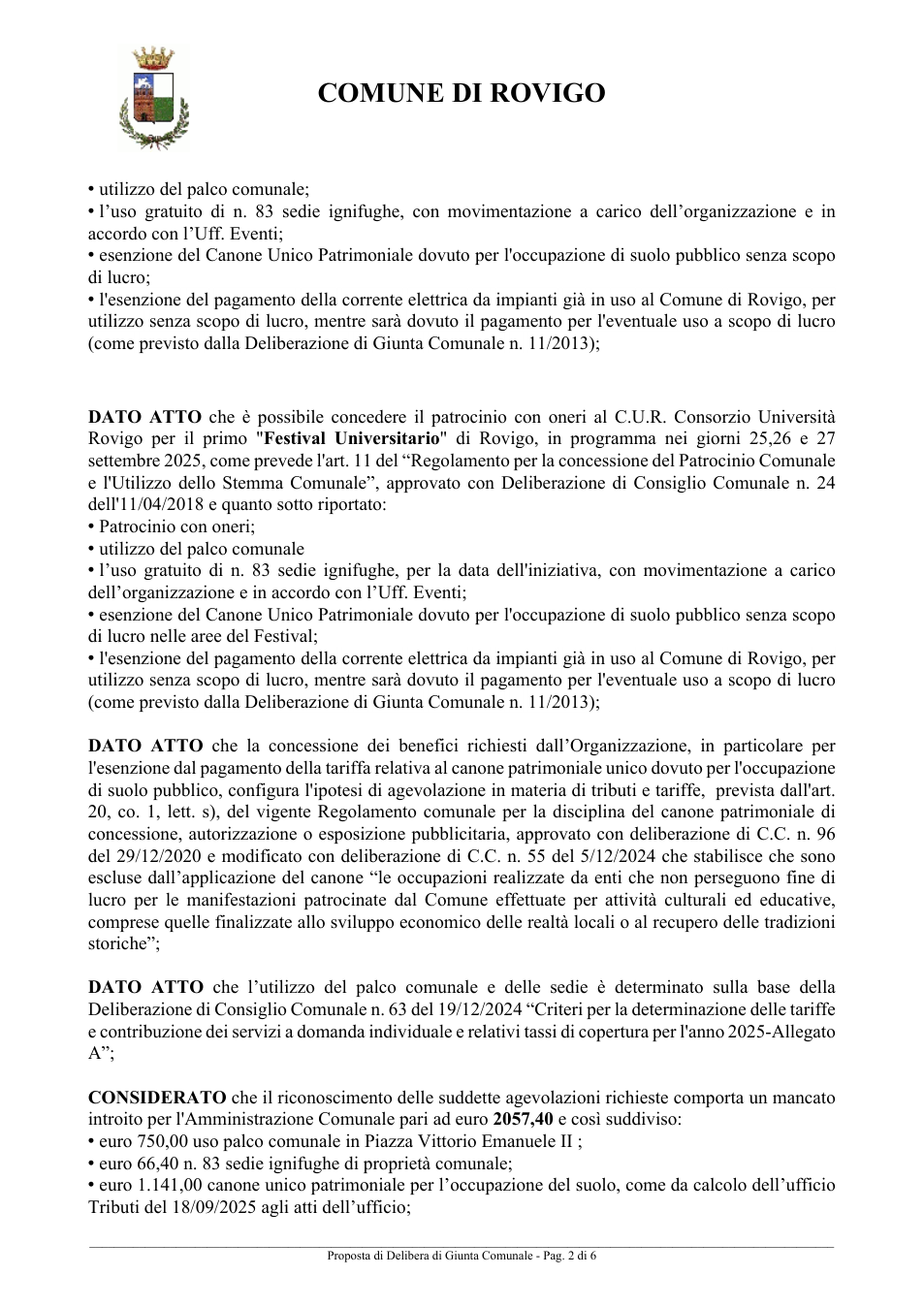 COMUNE DI ROVIGO

• utilizzo del palco comunale;
• l'uso gratuito di n. 83 sedie ignifughe, con movimentazione a carico dell'organizzazione e in accordo con l'Uff. Eventi;
• esenzione del Canone Unico Patrimoniale dovuto per l'occupazione di suolo pubblico senza scopo di lucro;
• l'esenzione del pagamento della corrente elettrica da impianti già in uso al Comune di Rovigo, per utilizzo senza scopo di lucro, mentre sarà dovuto il pagamento per l'eventuale uso a scopo di lucro (come previsto dalla Deliberazione di Giunta Comunale n. 11/2013);

DATO ATTO che è possibile concedere il patrocinio con oneri al C.U.R. Consorzio Università Rovigo per il primo "Festival Universitario" di Rovigo, in programma nei giorni 25,26 e 27 settembre 2025, come prevede l'art. 11 del "Regolamento per la concessione del Patrocinio Comunale e l'Utilizzo dello Stemma Comunale", approvato con Deliberazione di Consiglio Comunale n. 24 dell'11/04/2018 e quanto sotto riportato:
• Patrocinio con oneri;
• utilizzo del palco comunale
• l'uso gratuito di n. 83 sedie ignifughe, per la data dell'iniziativa, con movimentazione a carico dell'organizzazione e in accordo con l'Uff. Eventi;
• esenzione del Canone Unico Patrimoniale dovuto per l'occupazione di suolo pubblico senza scopo di lucro nelle aree del Festival;
• l'esenzione del pagamento della corrente elettrica da impianti già in uso al Comune di Rovigo, per utilizzo senza scopo di lucro, mentre sarà dovuto il pagamento per l'eventuale uso a scopo di lucro (come previsto dalla Deliberazione di Giunta Comunale n. 11/2013);

DATO ATTO che la concessione dei benefici richiesti dall'Organizzazione, in particolare per l'esenzione dal pagamento della tariffa relativa al canone patrimoniale unico dovuto per l'occupazione di suolo pubblico, configura l'ipotesi di agevolazione in materia di tributi e tariffe, prevista dall'art. 20, co. 1, lett. s), del vigente Regolamento comunale per la disciplina del canone patrimoniale di concessione, autorizzazione o esposizione pubblicitaria, approvato con deliberazione di C.C. n. 96 del 29/12/2020 e modificato con deliberazione di C.C. n. 55 del 5/12/2024 che stabilisce che sono escluse dall'applicazione del canone "le occupazioni realizzate da enti che non perseguono fine di lucro per le manifestazioni patrocinate dal Comune effettuate per attività culturali ed educative, comprese quelle finalizzate allo sviluppo economico delle realtà locali o al recupero delle tradizioni storiche";

DATO ATTO che l'utilizzo del palco comunale e delle sedie è determinato sulla base della Deliberazione di Consiglio Comunale n. 63 del 19/12/2024 "Criteri per la determinazione delle tariffe e contribuzione dei servizi a domanda individuale e relativi tassi di copertura per l'anno 2025-Allegato A";

CONSIDERATO che il riconoscimento delle suddette agevolazioni richieste comporta un mancato introito per l'Amministrazione Comunale pari ad euro 2057,40 e così suddiviso:
• euro 750,00 uso palco comunale in Piazza Vittorio Emanuele II ;
• euro 66,40 n. 83 sedie ignifughe di proprietà comunale;
• euro 1.141,00 canone unico patrimoniale per l'occupazione del suolo, come da calcolo dell'ufficio Tributi del 18/09/2025 agli atti dell'ufficio;

Proposta di Delibera di Giunta Comunale - Pag. 2 di 6